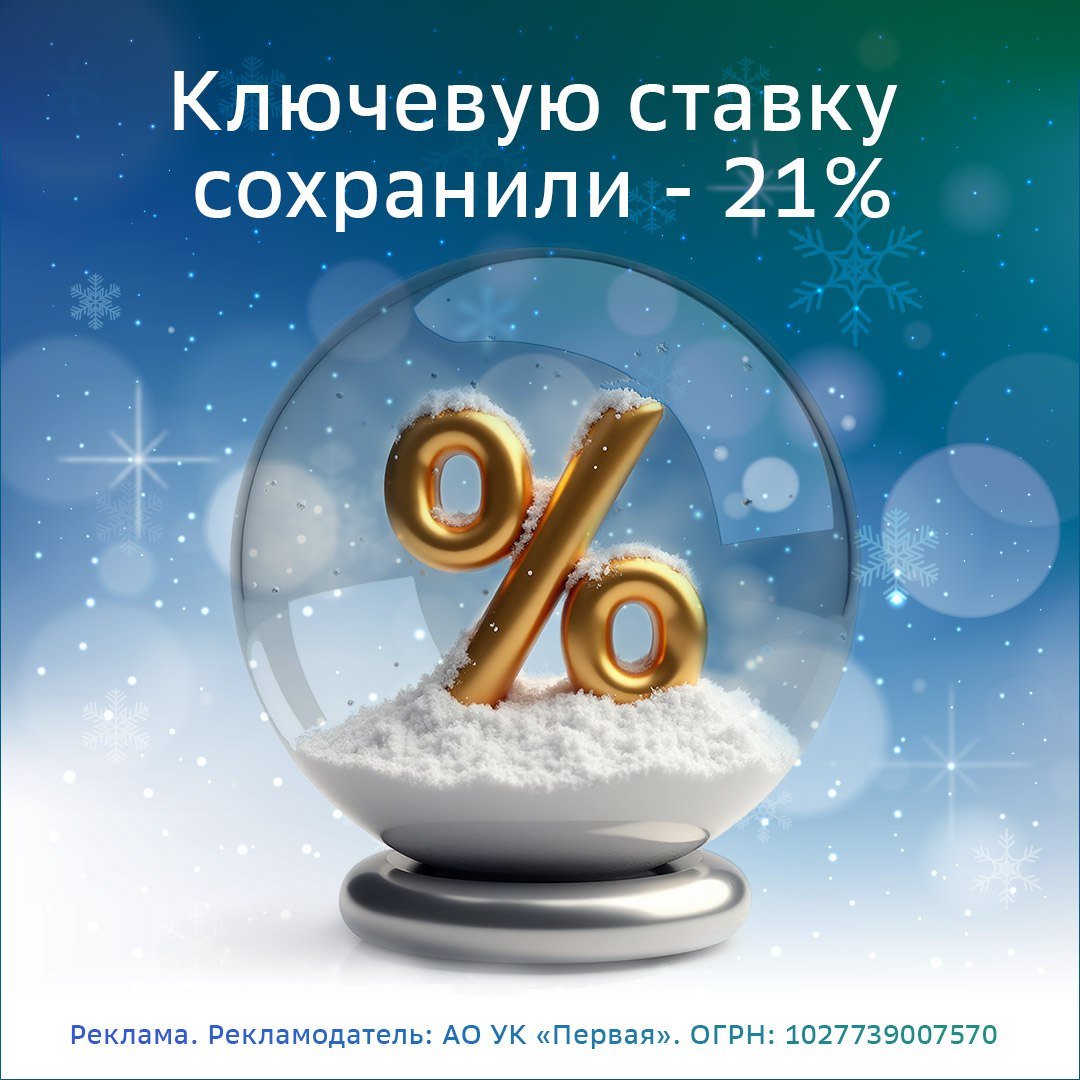 Ключевую ставку сохранили - 21%

%

Реклама. Рекламодатель: АО УК «Первая». ОГРН: 1027739007570